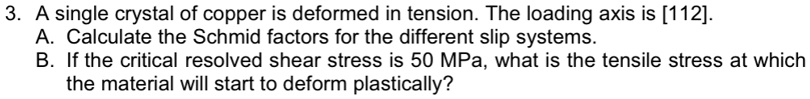 3. A single crystal of copper is deformed in tension. The loading axis is [112].

A. Calculate the Schmid factors for the different slip systems.

B. If the critical resolved shear stress is 50 MPa, what is the tensile stress at which the material will start to deform plastically?